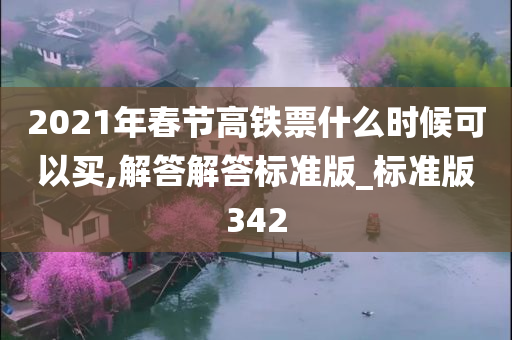 2021年春节高铁票什么时候可以买,解答解答标准版_标准版342